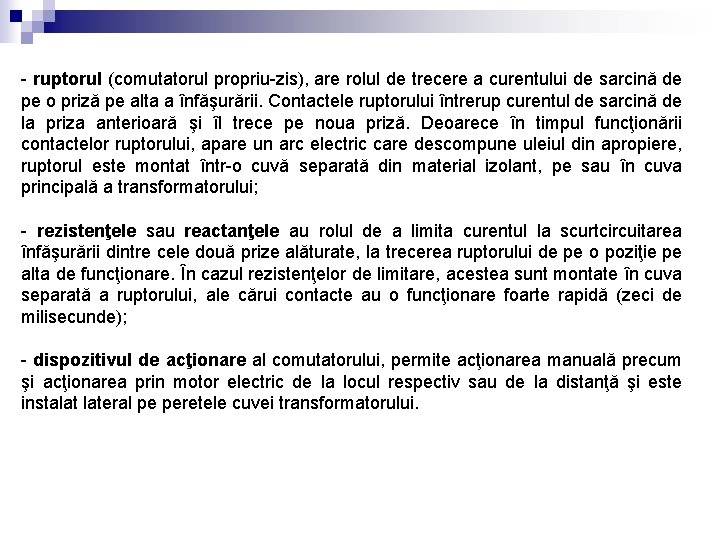 - ruptorul (comutatorul propriu-zis), are rolul de trecere a curentului de sarcină de pe o priză pe alta a înfăşurării. Contactele ruptorului întrerup curentul de sarcină de la priza anterioară şi îl trece pe noua priză. Deoarece în timpul funcţionării contactelor ruptorului, apare un arc electric care descompune uleiul din apropiere, ruptorul este montat într-o cuvă separată din material izolant, pe sau în cuva principală a transformatorului;

- rezistenţele sau reactanţele au rolul de a limita curentul la scurtcircuitarea înfăşurării dintre cele două prize alăturate, la trecerea ruptorului de pe o poziţie pe alta de funcţionare. În cazul rezistenţelor de limitare, acestea sunt montate în cuva separată a ruptorului, ale cărui contacte au o funcţionare foarte rapidă (zeci de milisecunde);

- dispozitivul de acţionare al comutatorului, permite acţionarea manuală precum şi acţionarea prin motor electric de la locul respectiv sau de la distanţă şi este instalat lateral pe peretele cuvei transformatorului.